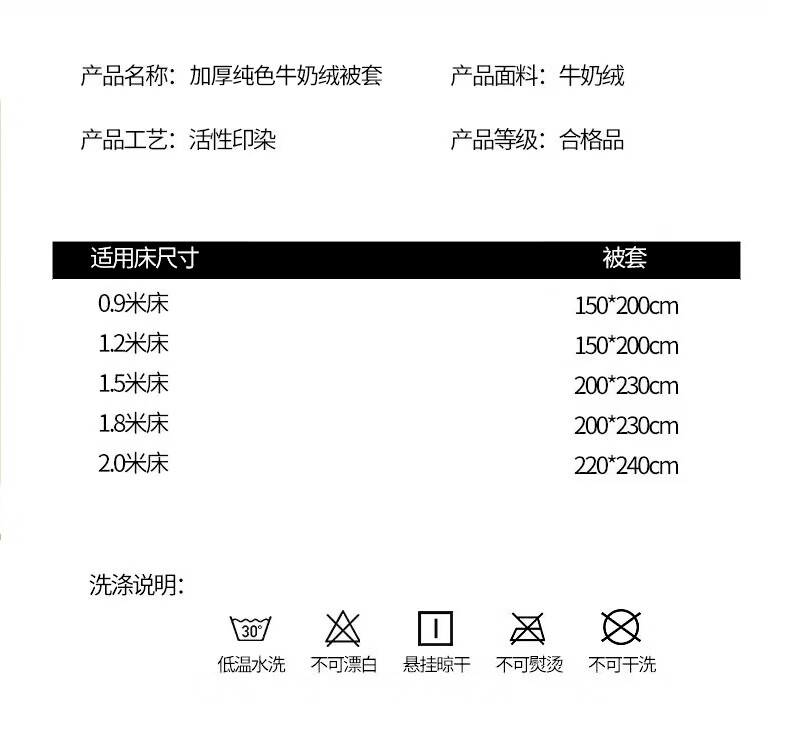 产品名称：加厚纯色牛奶绒被套 产品面料：牛奶绒

产品工艺：活性印染 产品等级：合格品

| 适用床尺寸 | 被套 |
|---|---|
| 0.9米床 | 150*200cm |
| 1.2米床 | 150*200cm |
| 1.5米床 | 200*230cm |
| 1.8米床 | 200*230cm |
| 2.0米床 | 220*240cm |

洗涤说明：

30°

低温水洗 不可漂白 悬挂晾干 不可熨烫 不可干洗